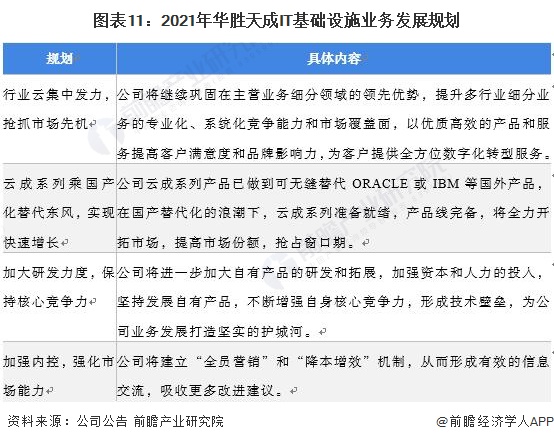 图表11：2021年华胜天成IT基础设施业务发展规划

| 规划 | 具体内容 |
|---|---|
| 行业云集中发力，抢抓市场先机 | 公司将继续巩固在主营业务细分领域的领先优势，提升多行业细分业务的专业化、系统化竞争能力和市场覆盖面，以优质高效的产品和服务提高客户满意度和品牌影响力，为客户提供全方位数字化转型服务。 |
| 云成系列乘国产化替代东风，实现快速增长 | 公司云成系列产品已做到可无缝替代 ORACLE 或 IBM 等国外产品，在国产替代化的浪潮下，云成系列准备就绪，产品线完备，将全力开拓市场，提高市场份额，抢占窗口期。 |
| 加大研发力度，保持核心竞争力 | 公司将进一步加大自有产品的研发和拓展，加强资本和人力的投入，坚持发展自有产品，不断增强自身核心竞争力，形成技术壁垒，为公司业务发展打造坚实的护城河。 |
| 加强内控，强化市场能力 | 公司将建立“全员营销”和“降本增效”机制，从而形成有效的信息交流，吸收更多改进建议。 |

资料来源：公司公告 前瞻产业研究院

@前瞻经济学人APP